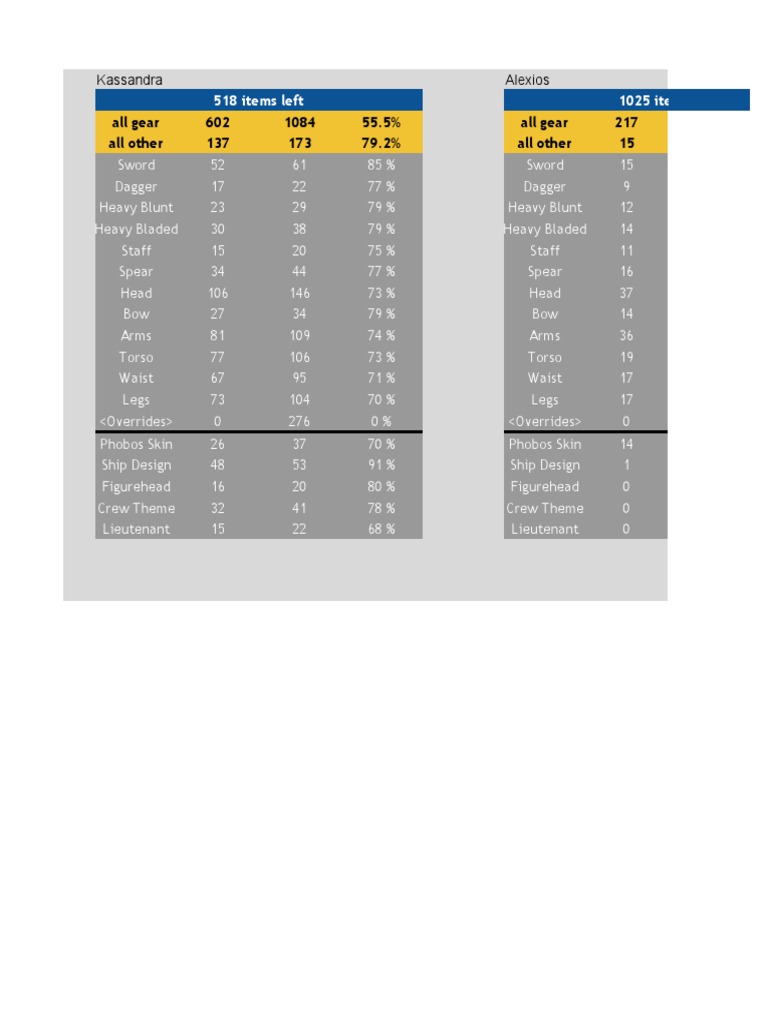 Kassandra

| 518 items left | | | |
|---|---|---|---|
| all gear | 602 | 1084 | 55.5% |
| all other | 137 | 173 | 79.2% |
| Sword | 52 | 61 | 85 % |
| Dagger | 17 | 22 | 77 % |
| Heavy Blunt | 23 | 29 | 79 % |
| Heavy Bladed | 30 | 38 | 79 % |
| Staff | 15 | 20 | 75 % |
| Spear | 34 | 44 | 77 % |
| Head | 106 | 146 | 73 % |
| Bow | 27 | 34 | 79 % |
| Arms | 81 | 109 | 74 % |
| Torso | 77 | 106 | 73 % |
| Waist | 67 | 95 | 71 % |
| Legs | 73 | 104 | 70 % |
| <Overrides> | 0 | 276 | 0 % |
| Phobos Skin | 26 | 37 | 70 % |
| Ship Design | 48 | 53 | 91 % |
| Figurehead | 16 | 20 | 80 % |
| Crew Theme | 32 | 41 | 78 % |
| Lieutenant | 15 | 22 | 68 % |

Alexios

| 1025 ite | |
|---|---|
| all gear | 217 |
| all other | 15 |
| Sword | 15 |
| Dagger | 9 |
| Heavy Blunt | 12 |
| Heavy Bladed | 14 |
| Staff | 11 |
| Spear | 16 |
| Head | 37 |
| Bow | 14 |
| Arms | 36 |
| Torso | 19 |
| Waist | 17 |
| Legs | 17 |
| <Overrides> | 0 |
| Phobos Skin | 14 |
| Ship Design | 1 |
| Figurehead | 0 |
| Crew Theme | 0 |
| Lieutenant | 0 |